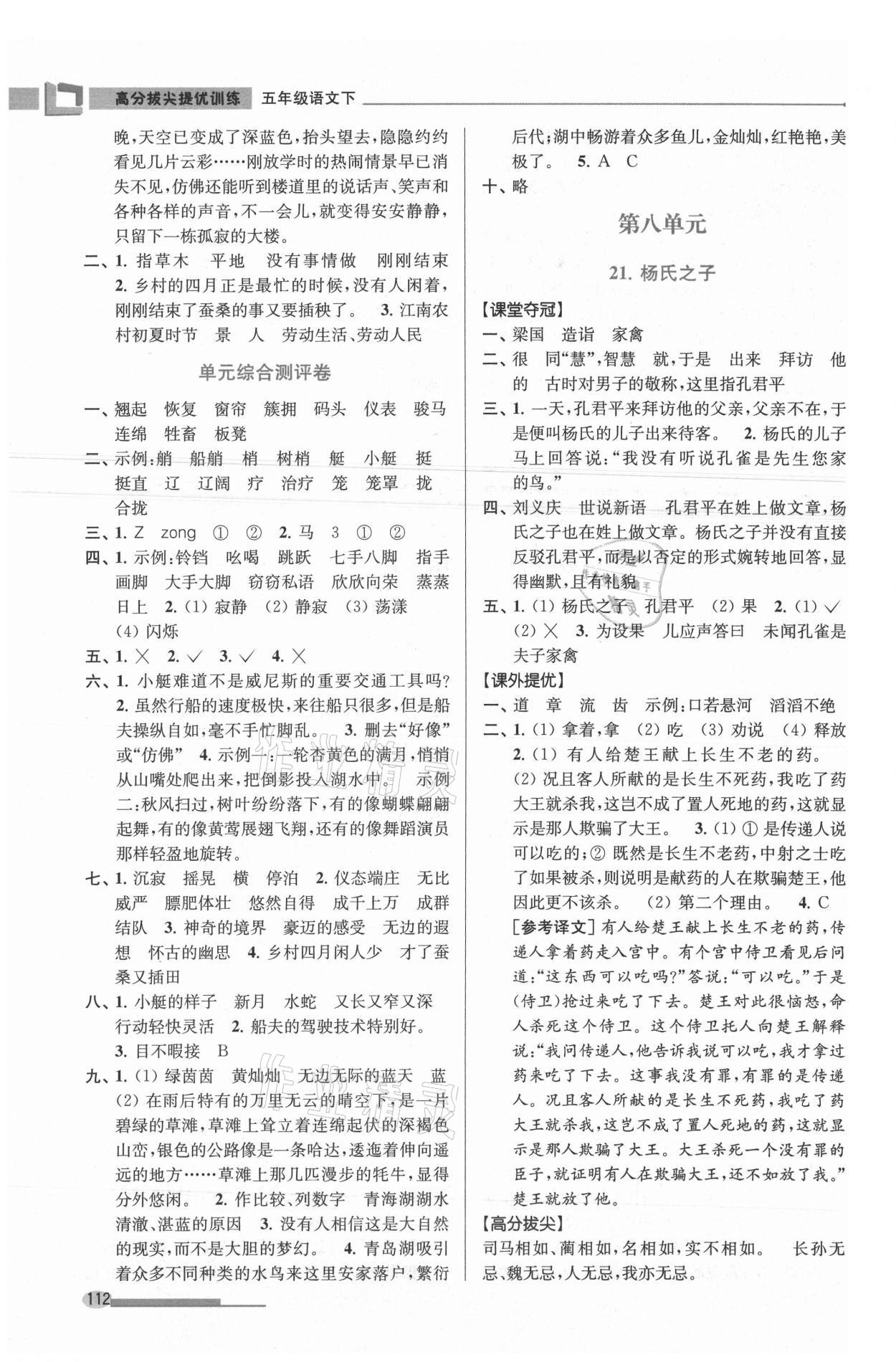 高分拔尖提优训练 五年级语文下

晚，天空已变成了深蓝色，抬头望去，隐隐约约看见几片云彩……刚放学时的热闹情景早已消失不见，仿佛还能听到楼道里的说话声、笑声和各种各样的声音，不一会儿，就变得安安静静，只留下一栋孤寂的大楼。

二、1. 指草木 平地 没有事情做 刚刚结束 2. 乡村的四月正是最忙的时候，没有人闲着，刚刚结束了蚕桑的事又要插秧了。 3. 江南农村初夏时节 景 人 劳动生活、劳动人民

单元综合测评卷

一、翘起 恢复 窗帘 簇拥 码头 仪表 骏马 连绵 牲畜 板凳

二、示例：艄 船艄 梢 树梢 艇 小艇 挺 挺直 辽 辽阔 疗 治疗 笼 笼罩 拢 合拢

三、1. Z zong ① ② 2. 马 3 ① ②

四、1. 示例：铃铛 吆喝 跳跃 七手八脚 指手画脚 大手大脚 窃窃私语 欣欣向荣 蒸蒸日上 2. (1) 寂静 (2) 静寂 (3) 荡漾 (4) 闪烁

五、1. × 2. √ 3. √ 4. ×

六、1. 小艇难道不是威尼斯的重要交通工具吗? 2. 虽然行船的速度极快，来往船只很多，但是船夫操纵自如，毫不手忙脚乱。 3. 删去“好像”或“仿佛” 4. 示例一：一轮杏黄色的满月，悄悄从山嘴处爬出来，把倒影投入湖水中。 示例二：秋风扫过，树叶纷纷落下，有的像蝴蝶翩翩起舞，有的像黄莺展翅飞翔，还有的像舞蹈演员那样轻盈地旋转。

七、1. 沉寂 摇晃 横 停泊 2. 仪态端庄 无比威严 膘肥体壮 悠然自得 成千上万 成群结队 3. 神奇的境界 豪迈的感受 无边的遐想 怀古的幽思 4. 乡村四月闲人少 才了蚕桑又插田

八、1. 小艇的样子 新月 水蛇 又长又窄又深 行动轻快灵活 2. 船夫的驾驶技术特别好。 3. 目不暇接 B

九、1. (1) 绿茵茵 黄灿灿 无边无际的蓝天 蓝 (2) 在雨后特有的万里无云的晴空下，是一片碧绿的草滩，草滩上耸立着连绵起伏的深褐色山峦，银色的公路像是一条哈达，逶迤着伸向遥远的地方……草滩上那几匹漫步的牦牛，显得分外悠闲。 2. 作比较、列数字 青海湖湖水清澈、湛蓝的原因 3. 没有人相信这是大自然的现实，而不是大胆的梦幻。 4. 青岛湖吸引着众多不同种类的水鸟来这里安家落户，繁衍后代；湖中畅游着众多鱼儿，金灿灿，红艳艳，美极了。 5. A C

十、略

第八单元

21. 杨氏之子

【课堂夺冠】

一、梁国 造诣 家禽

二、很 同“慧”，智慧 就，于是 出来 拜访 他的 古时对男子的敬称，这里指孔君平

三、1. 一天，孔君平来拜访他的父亲，父亲不在，于是便叫杨氏的儿子出来待客。 2. 杨氏的儿子马上回答说：“我没有听说孔雀是先生您家的鸟。”

四、刘义庆 世说新语 孔君平在姓上做文章，杨氏之子也在姓上做文章。杨氏之子并没有直接反驳孔君平，而是以否定的形式婉转地回答，显得幽默，且有礼貌

五、1. (1) 杨氏之子 孔君平 (2) 果 2. (1) √ (2) × 3. 为设果 儿应声答曰 未闻孔雀是夫子家禽

【课外提优】

一、道 章 流 齿 示例：口若悬河 滔滔不绝

二、1. (1) 拿着，拿 (2) 吃 (3) 劝说 (4) 释放 2. (1) 有人给楚王献上长生不老的药。 (2) 况且客人所献的是长生不死药，我吃了药大王就杀我，这岂不成了置人死地的药，这就显示是那人欺骗了大王。 3. (1) ① 是传递人说可以吃的；② 既然是长生不老药，中射之士吃了如果被杀，则说明是献药的人在欺骗楚王，他因此更不该杀。 (2) 第二个理由。 4. C

[参考译文] 有人给楚王献上长生不老的药，传递人拿着药走入宫中。有个宫中侍卫看见后问道：“这东西可以吃吗？”答说：“可以吃。”于是(侍卫)抢过来吃了下去。楚王对此很恼怒，命人杀死这个侍卫。这个侍卫托人向楚王解释说：“我问传递人，他告诉我说可以吃，我才拿过药来吃了下去。这事我没有罪，有罪的是传递人。况且客人所献的是长生不死药，我吃了药大王就杀我，这岂不成了置人死地的药，这就显示是那人欺骗了大王。大王杀死一个没有罪的臣子，就证明有人在欺骗大王，还不如放了我。”楚王就放了他。

【高分拔尖】

司马相如、蔺相如，名相如，实不相如。 长孙无忌、魏无忌，人无忌，我亦无忌。

112